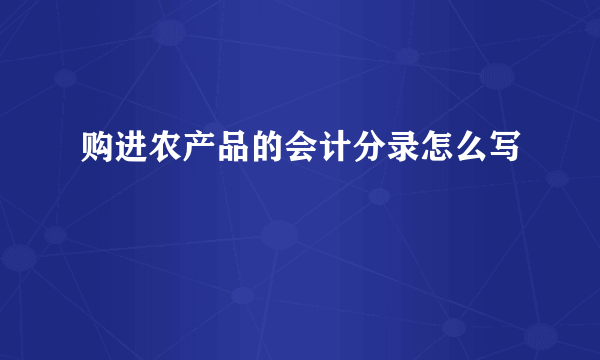 购进农产品的会计分录怎么写